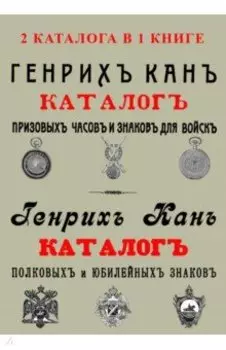 2 КАТАЛОГА В 1 КНИГЕ

ГЕНРИХЪ КАНЪ
КАТАЛОГЪ
ПРИЗОВЫХЪ ЧАСОВЪ И ЗНАКОВЪ ДЛЯ ВОЙСКЪ

Генрихъ Канъ
КАТАЛОГЪ
ПОЛКОВЫХЪ и ЮБИЛЕЙНЫХЪ ЗНАКОВЪ